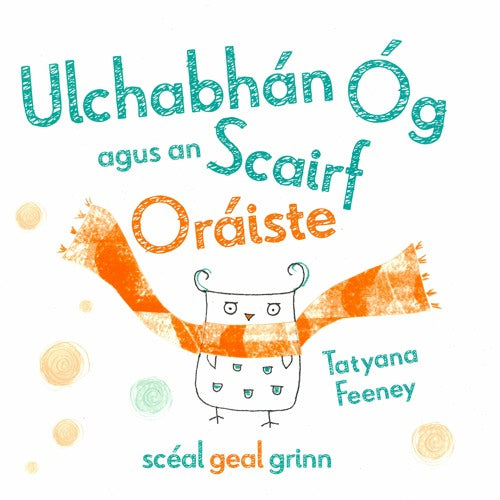 Ulchabhán Óg agus an Scairf Oráiste

Tatyana Feeney

scéal geal grinn